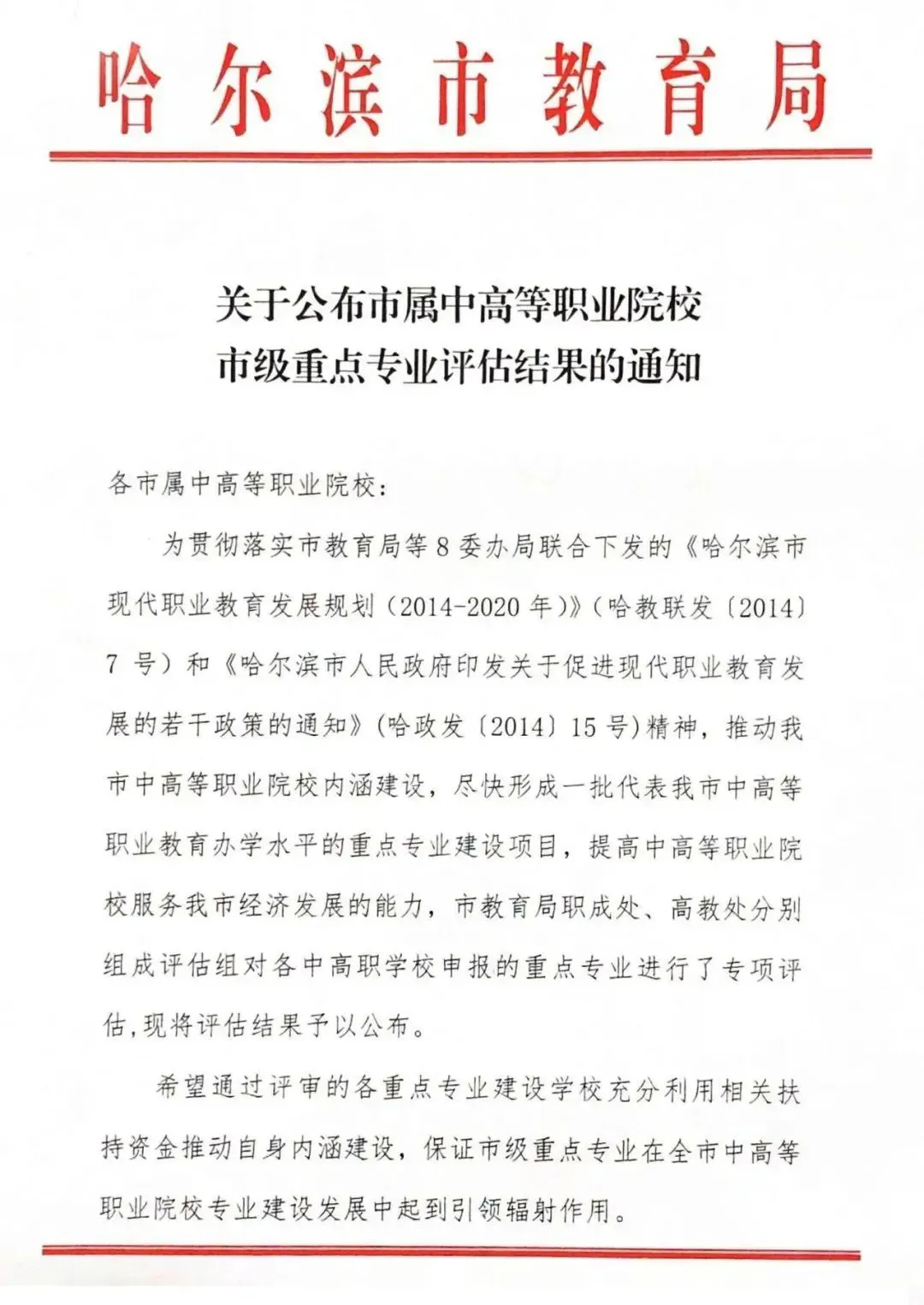 哈尔滨市教育局

关于公布市属中高等职业院校
市级重点专业评估结果的通知

各市属中高等职业院校：

为贯彻落实市教育局等8委办局联合下发的《哈尔滨市现代职业教育发展规划（2014-2020年）》（哈教联发〔2014〕7号）和《哈尔滨市人民政府印发关于促进现代职业教育发展的若干政策的通知》（哈政发〔2014〕15号）精神，推动我市中高等职业院校内涵建设，尽快形成一批代表我市中高等职业教育办学水平的重点专业建设项目，提高中高等职业院校服务我市经济发展的能力，市教育局职成处、高教处分别组成评估组对各中高职学校申报的重点专业进行了专项评估，现将评估结果予以公布。

希望通过评审的各重点专业建设学校充分利用相关扶持资金推动自身内涵建设，保证市级重点专业在全市中高等职业院校专业建设发展中起到引领辐射作用。